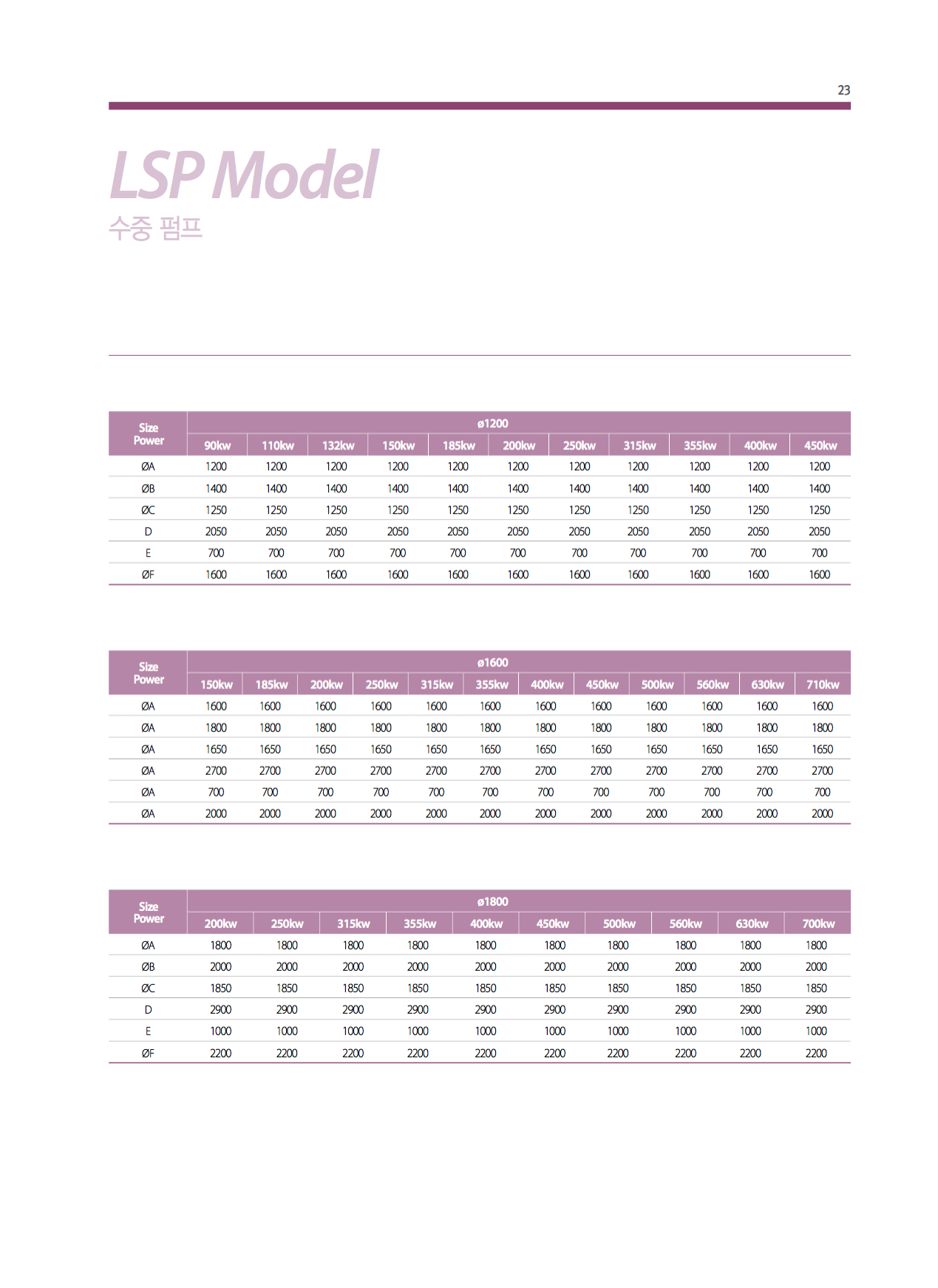 23

LSP Model
수중 펌프

| Size Power | ø1200 | | | | | | | | | | |
|---|---|---|---|---|---|---|---|---|---|---|---|
| | 90kw | 110kw | 132kw | 150kw | 185kw | 200kw | 250kw | 315kw | 355kw | 400kw | 450kw |
| ØA | 1200 | 1200 | 1200 | 1200 | 1200 | 1200 | 1200 | 1200 | 1200 | 1200 | 1200 |
| ØB | 1400 | 1400 | 1400 | 1400 | 1400 | 1400 | 1400 | 1400 | 1400 | 1400 | 1400 |
| ØC | 1250 | 1250 | 1250 | 1250 | 1250 | 1250 | 1250 | 1250 | 1250 | 1250 | 1250 |
| D | 2050 | 2050 | 2050 | 2050 | 2050 | 2050 | 2050 | 2050 | 2050 | 2050 | 2050 |
| E | 700 | 700 | 700 | 700 | 700 | 700 | 700 | 700 | 700 | 700 | 700 |
| ØF | 1600 | 1600 | 1600 | 1600 | 1600 | 1600 | 1600 | 1600 | 1600 | 1600 | 1600 |

| Size Power | ø1600 | | | | | | | | | | | |
|---|---|---|---|---|---|---|---|---|---|---|---|---|
| | 150kw | 185kw | 200kw | 250kw | 315kw | 355kw | 400kw | 450kw | 500kw | 560kw | 630kw | 710kw |
| ØA | 1600 | 1600 | 1600 | 1600 | 1600 | 1600 | 1600 | 1600 | 1600 | 1600 | 1600 | 1600 |
| ØA | 1800 | 1800 | 1800 | 1800 | 1800 | 1800 | 1800 | 1800 | 1800 | 1800 | 1800 | 1800 |
| ØA | 1650 | 1650 | 1650 | 1650 | 1650 | 1650 | 1650 | 1650 | 1650 | 1650 | 1650 | 1650 |
| ØA | 2700 | 2700 | 2700 | 2700 | 2700 | 2700 | 2700 | 2700 | 2700 | 2700 | 2700 | 2700 |
| ØA | 700 | 700 | 700 | 700 | 700 | 700 | 700 | 700 | 700 | 700 | 700 | 700 |
| ØA | 2000 | 2000 | 2000 | 2000 | 2000 | 2000 | 2000 | 2000 | 2000 | 2000 | 2000 | 2000 |

| Size Power | ø1800 | | | | | | | | | |
|---|---|---|---|---|---|---|---|---|---|---|
| | 200kw | 250kw | 315kw | 355kw | 400kw | 450kw | 500kw | 560kw | 630kw | 700kw |
| ØA | 1800 | 1800 | 1800 | 1800 | 1800 | 1800 | 1800 | 1800 | 1800 | 1800 |
| ØB | 2000 | 2000 | 2000 | 2000 | 2000 | 2000 | 2000 | 2000 | 2000 | 2000 |
| ØC | 1850 | 1850 | 1850 | 1850 | 1850 | 1850 | 1850 | 1850 | 1850 | 1850 |
| D | 2900 | 2900 | 2900 | 2900 | 2900 | 2900 | 2900 | 2900 | 2900 | 2900 |
| E | 1000 | 1000 | 1000 | 1000 | 1000 | 1000 | 1000 | 1000 | 1000 | 1000 |
| ØF | 2200 | 2200 | 2200 | 2200 | 2200 | 2200 | 2200 | 2200 | 2200 | 2200 |